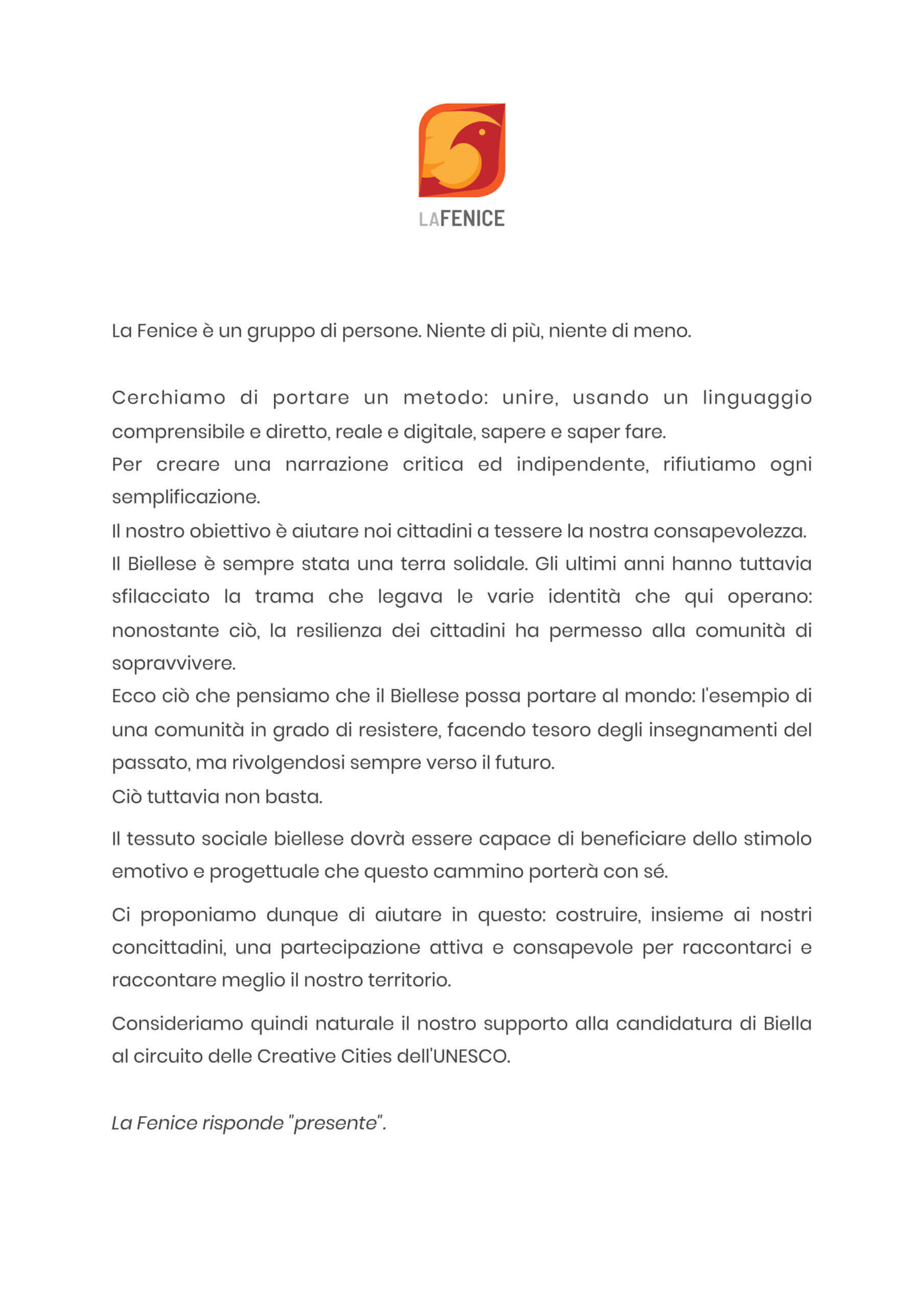 LAFENICE

La Fenice è un gruppo di persone. Niente di più, niente di meno.

Cerchiamo di portare un metodo: unire, usando un linguaggio comprensibile e diretto, reale e digitale, sapere e saper fare.
Per creare una narrazione critica ed indipendente, rifiutiamo ogni semplificazione.
Il nostro obiettivo è aiutare noi cittadini a tessere la nostra consapevolezza.
Il Biellese è sempre stata una terra solidale. Gli ultimi anni hanno tuttavia sfilacciato la trama che legava le varie identità che qui operano: nonostante ciò, la resilienza dei cittadini ha permesso alla comunità di sopravvivere.
Ecco ciò che pensiamo che il Biellese possa portare al mondo: l'esempio di una comunità in grado di resistere, facendo tesoro degli insegnamenti del passato, ma rivolgendosi sempre verso il futuro.
Ciò tuttavia non basta.

Il tessuto sociale biellese dovrà essere capace di beneficiare dello stimolo emotivo e progettuale che questo cammino porterà con sé.

Ci proponiamo dunque di aiutare in questo: costruire, insieme ai nostri concittadini, una partecipazione attiva e consapevole per raccontarci e raccontare meglio il nostro territorio.

Consideriamo quindi naturale il nostro supporto alla candidatura di Biella al circuito delle Creative Cities dell'UNESCO.

La Fenice risponde "presente".